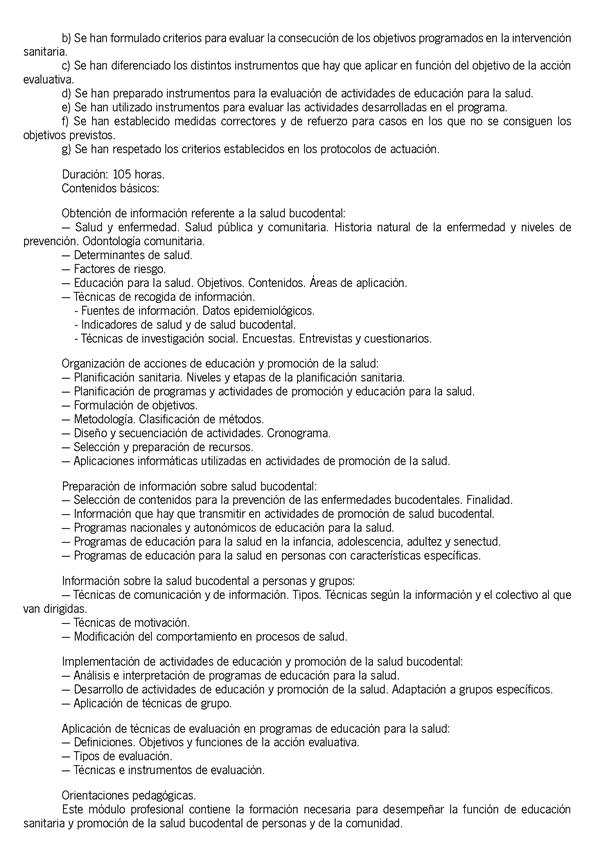 b) Se han formulado criterios para evaluar la consecución de los objetivos programados en la intervención sanitaria.
c) Se han diferenciado los distintos instrumentos que hay que aplicar en función del objetivo de la acción evaluativa.
d) Se han preparado instrumentos para la evaluación de actividades de educación para la salud.
e) Se han utilizado instrumentos para evaluar las actividades desarrolladas en el programa.
f) Se han establecido medidas correctores y de refuerzo para casos en los que no se consiguen los objetivos previstos.
g) Se han respetado los criterios establecidos en los protocolos de actuación.

Duración: 105 horas.
Contenidos básicos:

Obtención de información referente a la salud bucodental:
— Salud y enfermedad. Salud pública y comunitaria. Historia natural de la enfermedad y niveles de prevención. Odontología comunitaria.
— Determinantes de salud.
— Factores de riesgo.
— Educación para la salud. Objetivos. Contenidos. Áreas de aplicación.
— Técnicas de recogida de información.
- Fuentes de información. Datos epidemiológicos.
- Indicadores de salud y de salud bucodental.
- Técnicas de investigación social. Encuestas. Entrevistas y cuestionarios.

Organización de acciones de educación y promoción de la salud:
— Planificación sanitaria. Niveles y etapas de la planificación sanitaria.
— Planificación de programas y actividades de promoción y educación para la salud.
— Formulación de objetivos.
— Metodología. Clasificación de métodos.
— Diseño y secuenciación de actividades. Cronograma.
— Selección y preparación de recursos.
— Aplicaciones informáticas utilizadas en actividades de promoción de la salud.

Preparación de información sobre salud bucodental:
— Selección de contenidos para la prevención de las enfermedades bucodentales. Finalidad.
— Información que hay que transmitir en actividades de promoción de salud bucodental.
— Programas nacionales y autonómicos de educación para la salud.
— Programas de educación para la salud en la infancia, adolescencia, adultez y senectud.
— Programas de educación para la salud en personas con características específicas.

Información sobre la salud bucodental a personas y grupos:
— Técnicas de comunicación y de información. Tipos. Técnicas según la información y el colectivo al que van dirigidas.
— Técnicas de motivación.
— Modificación del comportamiento en procesos de salud.

Implementación de actividades de educación y promoción de la salud bucodental:
— Análisis e interpretación de programas de educación para la salud.
— Desarrollo de actividades de educación y promoción de la salud. Adaptación a grupos específicos.
— Aplicación de técnicas de grupo.

Aplicación de técnicas de evaluación en programas de educación para la salud:
— Definiciones. Objetivos y funciones de la acción evaluativa.
— Tipos de evaluación.
— Técnicas e instrumentos de evaluación.

Orientaciones pedagógicas.
Este módulo profesional contiene la formación necesaria para desempeñar la función de educación sanitaria y promoción de la salud bucodental de personas y de la comunidad.